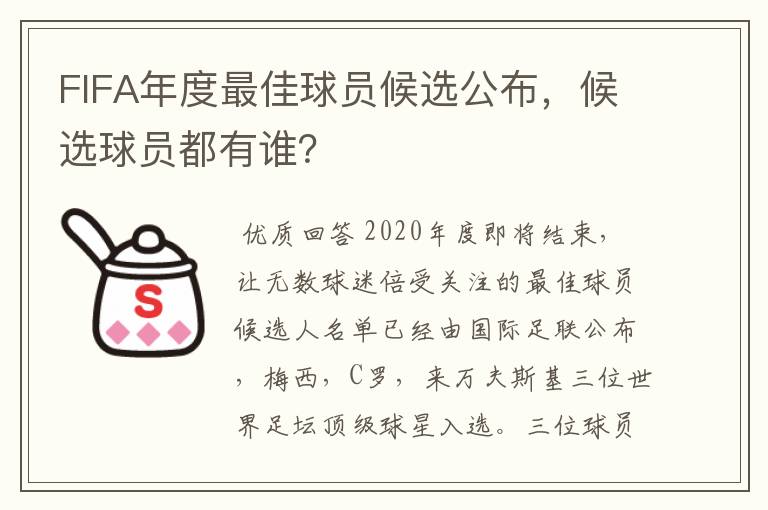 FIFA年度最佳球员候选公布，候选球员都有谁?

S

优质回答 2020年度即将结束，让无数球迷倍受关注的最佳球员候选人名单已经由国际足联公布，梅西，C罗，来万夫斯基三位世界足坛顶级球星入选。三位球员